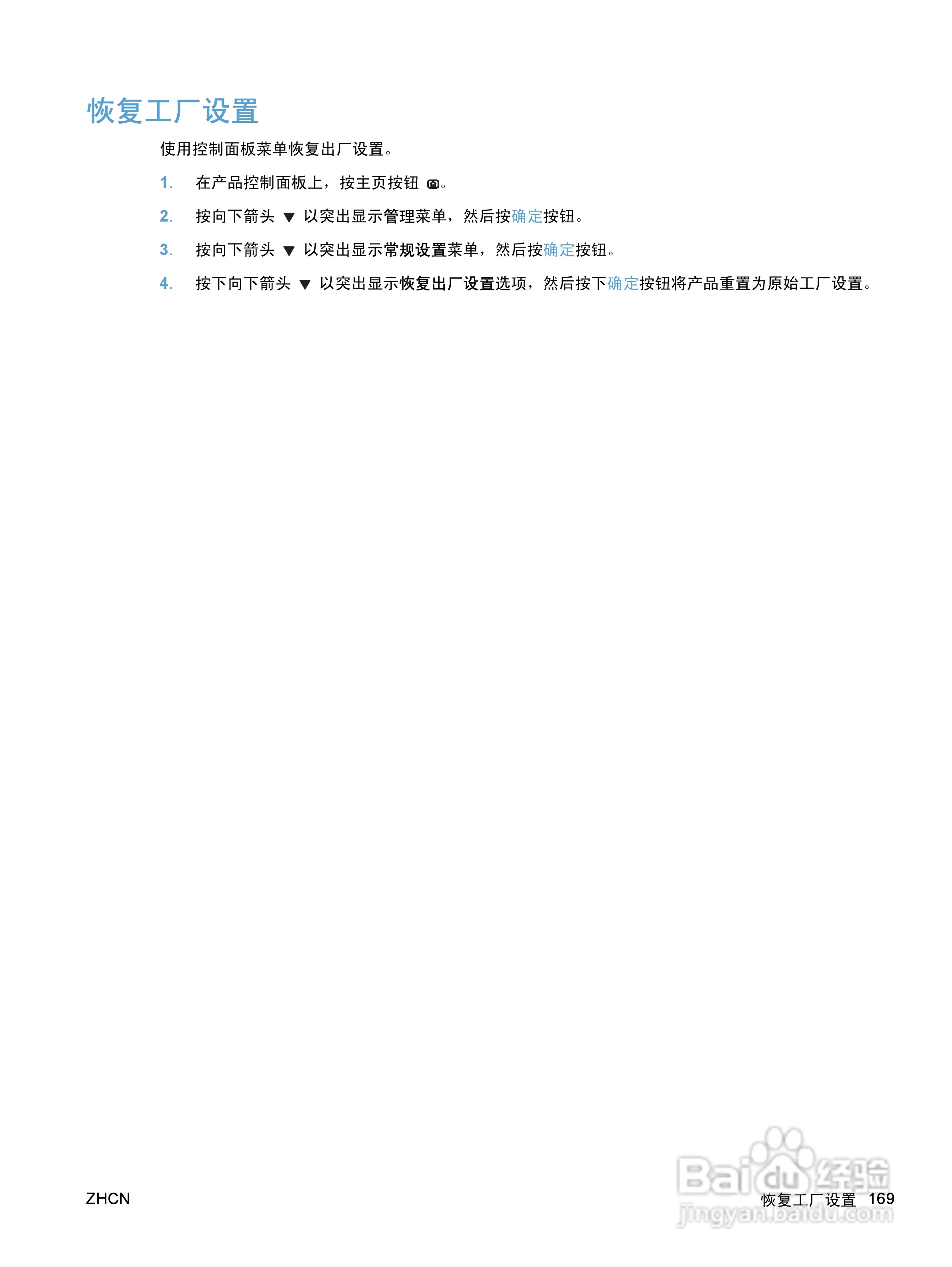 恢复工厂设置

使用控制面板菜单恢复出厂设置。

1. 在产品控制面板上，按主页按钮。

2. 按向下箭头 ▼ 以突出显示管理菜单，然后按确定按钮。

3. 按向下箭头 ▼ 以突出显示常规设置菜单，然后按确定按钮。

4. 按下向下箭头 ▼ 以突出显示恢复出厂设置选项，然后按下确定按钮将产品重置为原始工厂设置。

ZHCN

恢复工厂设置 169

Baidu经验
jingyan.baidu.com